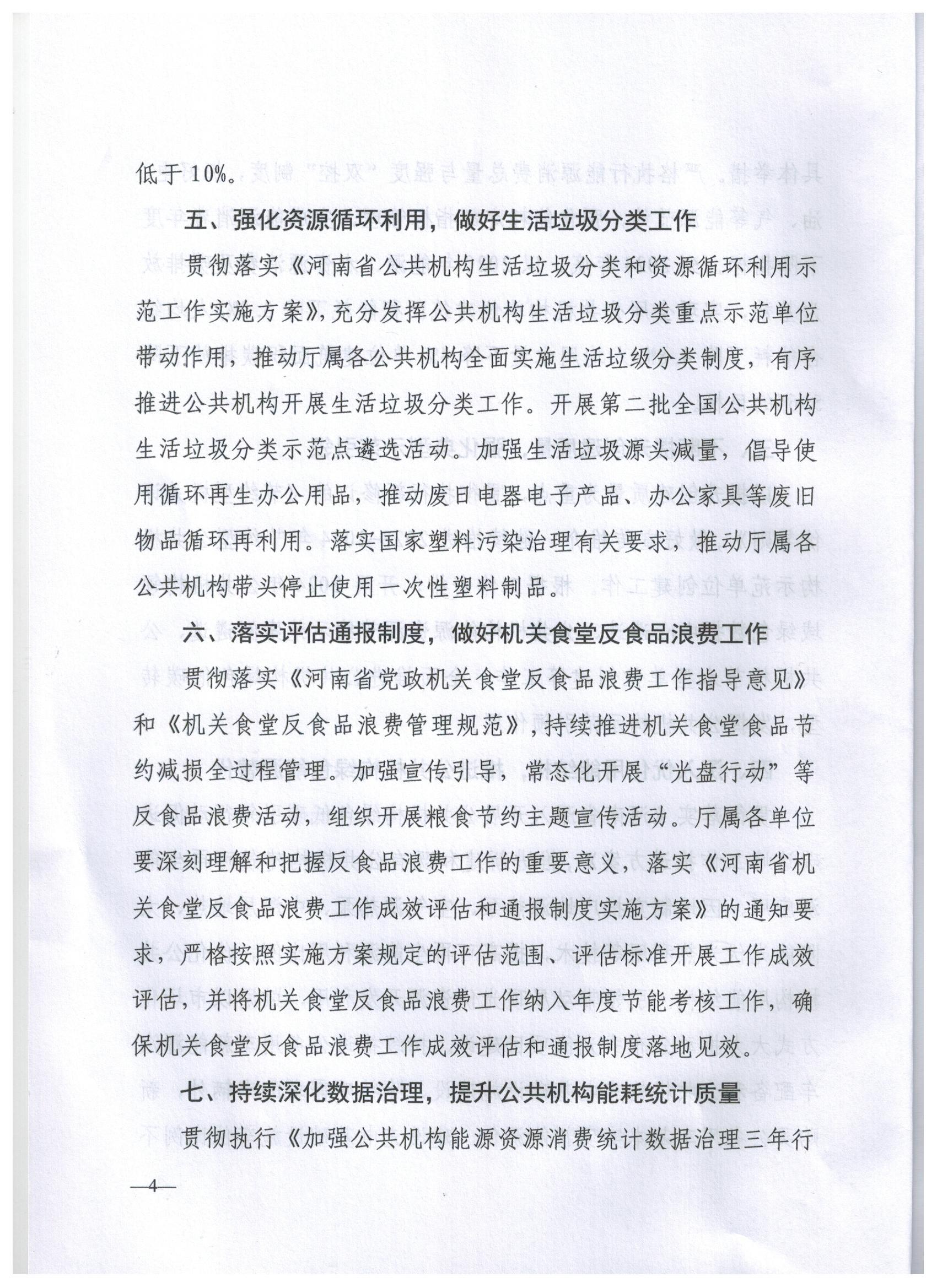 低于10%。

五、强化资源循环利用，做好生活垃圾分类工作

贯彻落实《河南省公共机构生活垃圾分类和资源循环利用示范工作实施方案》，充分发挥公共机构生活垃圾分类重点示范单位带动作用，推动厅属各公共机构全面实施生活垃级分类制度，有序推进公共机构开展生活垃圾分类工作。开展第二批全国公共机构生活垃圾分类示范点遴选活动。加强生活垃圾源头减量，倡导使用循环再生办公用品，推动废日电器电子产品、办公家具等废旧物品循环再利用。落实国家塑料污染治理有关要求，推动厅属各公共机构带头停止使用一次性塑料制品。

六、落实评估通报制度，做好机关食堂反食品浪费工作

贯彻落实《河南省党政机关食堂反食品浪费工作指导意见》和《机关食堂反食品浪费管理规范》，持续推进机关食堂食品节约减损全过程管理。加强宣传引导，常态化开展“光盘行动”等反食品浪费活动，组织开展粮食节约主题宣传活动。厅属各单位要深刻理解和把握反食品浪费工作的重要意义，落实《河南省机关食堂反食品浪费工作成效评估和通报制度实施方案》的通知要求，严格按照实施方案规定的评估范围、评估标准开展工作成效评估，并将机关食堂反食品浪费工作纳入年度节能考核工作，确保机关食堂反食品浪费工作成效评估和通报制度落地见效。

七、持续深化数据治理，提升公共机构能耗统计质量

贯彻执行《加强公共机构能源资源消费统计数据治理三年行

—4—